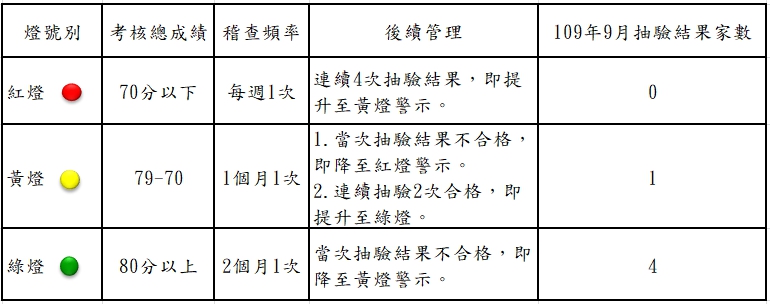 | 燈號別 | 考核總成績 | 稽查頻率 | 後續管理 | 109年9月抽驗結果家數 |
|---|---|---|---|---|
| 紅燈 | 70分以下 | 每週1次 | 連續4次抽驗結果，即提升至黃燈警示。 | 0 |
| 黃燈 | 79-70 | 1個月1次 | 1. 當次抽驗結果不合格，即降至紅燈警示。 2. 連續抽驗2次合格，即提升至綠燈。 | 1 |
| 綠燈 | 80分以上 | 2個月1次 | 當次抽驗結果不合格，即降至黃燈警示。 | 4 |